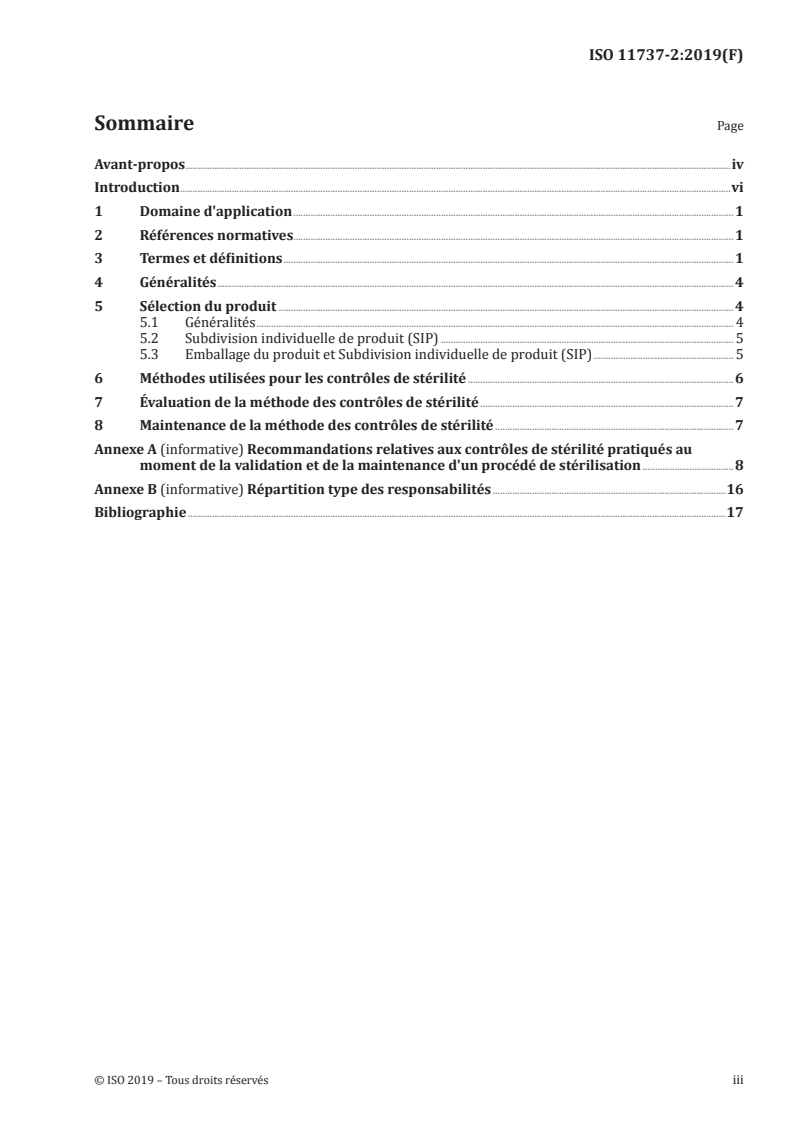 ISO 11737-2:2019(F)

Sommaire

Page

Avant-propos iv
Introduction vi
1 Domaine d'application 1
2 Références normatives 1
3 Termes et définitions 1
4 Généralités 4
5 Sélection du produit 4
5.1 Généralités 4
5.2 Subdivision individuelle de produit (SIP) 5
5.3 Emballage du produit et Subdivision individuelle de produit (SIP) 5
6 Méthodes utilisées pour les contrôles de stérilité 6
7 Évaluation de la méthode des contrôles de stérilité 7
8 Maintenance de la méthode des contrôles de stérilité 7
Annexe A (informative) Recommandations relatives aux contrôles de stérilité pratiqués au moment de la validation et de la maintenance d'un procédé de stérilisation 8
Annexe B (informative) Répartition type des responsabilités 16
Bibliographie 17

© ISO 2019 – Tous droits réservés

iii